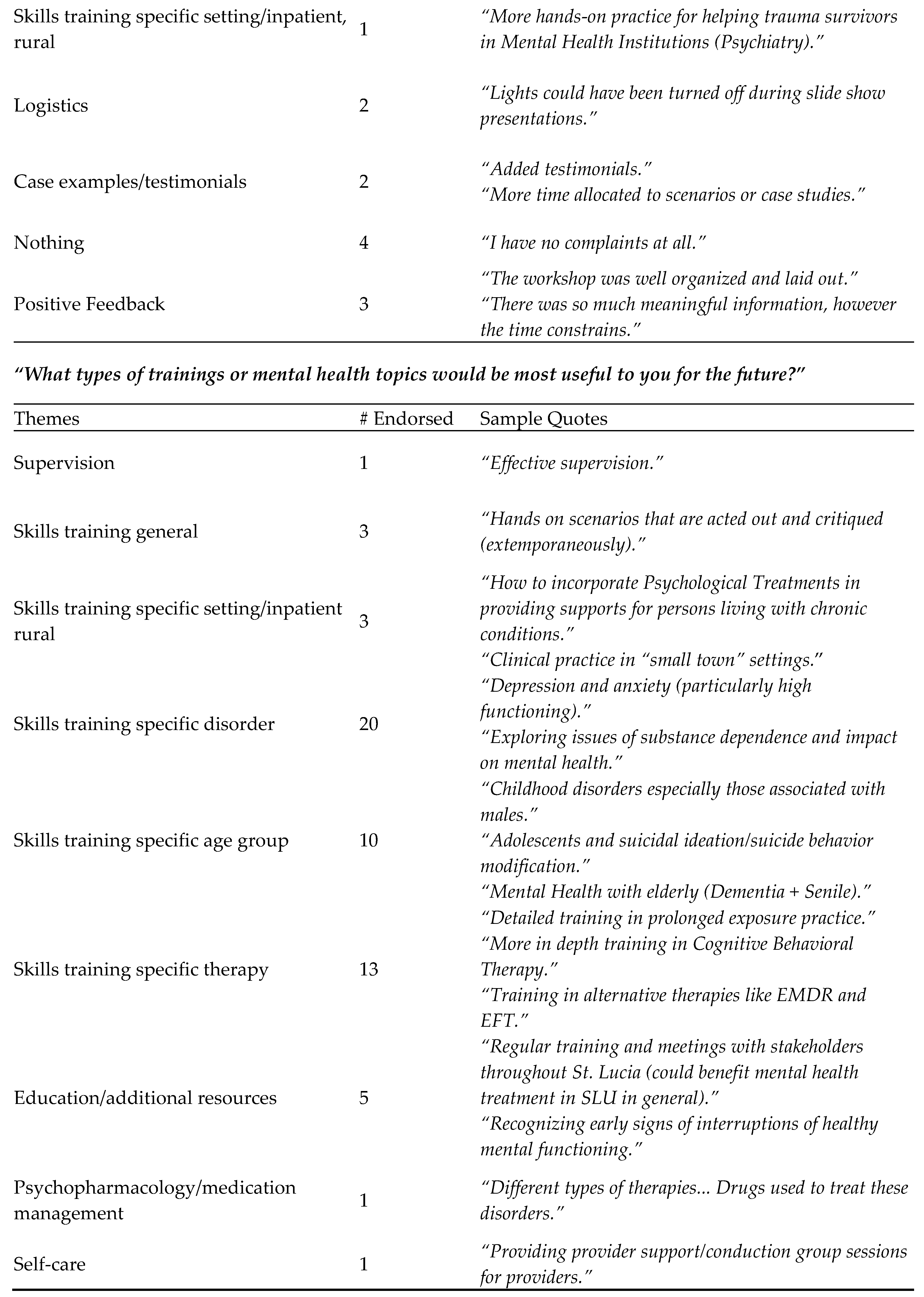 | | | |
|---|---|---|
| Skills training specific setting/inpatient, rural | 1 | *"More hands-on practice for helping trauma survivors in Mental Health Institutions (Psychiatry)."* |
| Logistics | 2 | *"Lights could have been turned off during slide show presentations."* |
| Case examples/testimonials | 2 | *"Added testimonials." "More time allocated to scenarios or case studies."* |
| Nothing | 4 | *"I have no complaints at all."* |
| Positive Feedback | 3 | *"The workshop was well organized and laid out." "There was so much meaningful information, however the time constrains."* |

***"What types of trainings or mental health topics would be most useful to you for the future?"***

| Themes | # Endorsed | Sample Quotes |
|---|---|---|
| Supervision | 1 | *"Effective supervision."* |
| Skills training general | 3 | *"Hands on scenarios that are acted out and critiqued (extemporaneously)."* |
| Skills training specific setting/inpatient rural | 3 | *"How to incorporate Psychological Treatments in providing supports for persons living with chronic conditions." "Clinical practice in "small town" settings."* |
| Skills training specific disorder | 20 | *"Depression and anxiety (particularly high functioning)." "Exploring issues of substance dependence and impact on mental health."* |
| Skills training specific age group | 10 | *"Childhood disorders especially those associated with males." "Adolescents and suicidal ideation/suicide behavior modification." "Mental Health with elderly (Dementia + Senile)."* |
| Skills training specific therapy | 13 | *"Detailed training in prolonged exposure practice." "More in depth training in Cognitive Behavioral Therapy." "Training in alternative therapies like EMDR and EFT."* |
| Education/additional resources | 5 | *"Regular training and meetings with stakeholders throughout St. Lucia (could benefit mental health treatment in SLU in general)." "Recognizing early signs of interruptions of healthy mental functioning."* |
| Psychopharmacology/medication management | 1 | *"Different types of therapies... Drugs used to treat these disorders."* |
| Self-care | 1 | *"Providing provider support/conduction group sessions for providers."* |